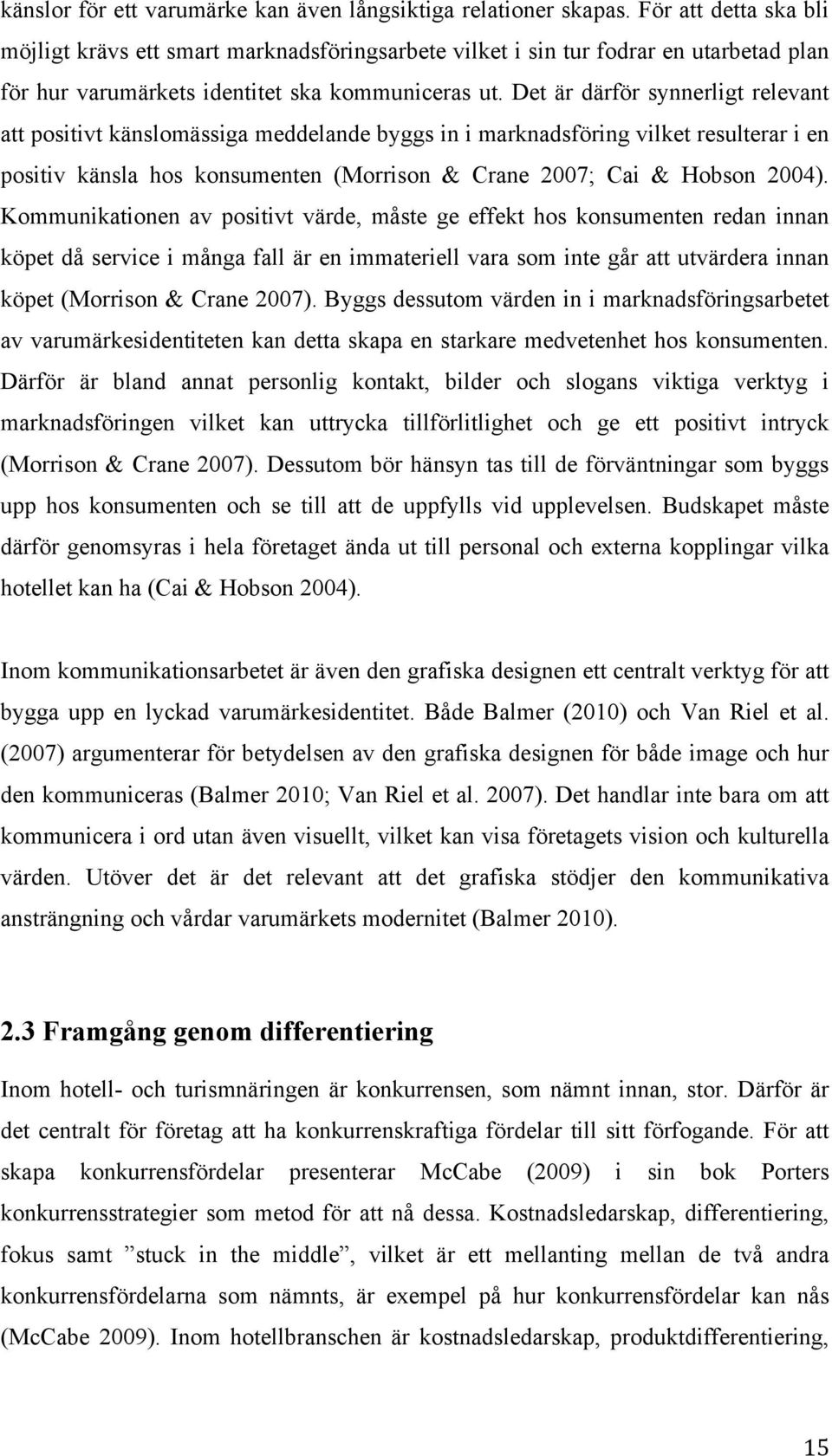 känslor för ett varumärke kan även långsiktiga relationer skapas. För att detta ska bli möjligt krävs ett smart marknadsföringsarbete vilket i sin tur fodrar en utarbetad plan för hur varumärkets identitet ska kommuniceras ut. Det är därför synnerligt relevant att positivt känslomässiga meddelande byggs in i marknadsföring vilket resulterar i en positiv känsla hos konsumenten (Morrison & Crane 2007; Cai & Hobson 2004). Kommunikationen av positivt värde, måste ge effekt hos konsumenten redan innan köpet då service i många fall är en immateriell vara som inte går att utvärdera innan köpet (Morrison & Crane 2007). Byggs dessutom värden in i marknadsföringsarbetet av varumärkesidentiteten kan detta skapa en starkare medvetenhet hos konsumenten. Därför är bland annat personlig kontakt, bilder och slogans viktiga verktyg i marknadsföringen vilket kan uttrycka tillförlitlighet och ge ett positivt intryck (Morrison & Crane 2007). Dessutom bör hänsyn tas till de förväntningar som byggs upp hos konsumenten och se till att de uppfylls vid upplevelsen. Budskapet måste därför genomsyras i hela företaget ända ut till personal och externa kopplingar vilka hotellet kan ha (Cai & Hobson 2004).

Inom kommunikationsarbetet är även den grafiska designen ett centralt verktyg för att bygga upp en lyckad varumärkesidentitet. Både Balmer (2010) och Van Riel et al. (2007) argumenterar för betydelsen av den grafiska designen för både image och hur den kommuniceras (Balmer 2010; Van Riel et al. 2007). Det handlar inte bara om att kommunicera i ord utan även visuellt, vilket kan visa företagets vision och kulturella värden. Utöver det är det relevant att det grafiska stödjer den kommunikativa ansträngning och vårdar varumärkets modernitet (Balmer 2010).

2.3 Framgång genom differentiering

Inom hotell- och turismnäringen är konkurrensen, som nämnt innan, stor. Därför är det centralt för företag att ha konkurrenskraftiga fördelar till sitt förfogande. För att skapa konkurrensfördelar presenterar McCabe (2009) i sin bok Porters konkurrensstrategier som metod för att nå dessa. Kostnadsledarskap, differentiering, fokus samt ”stuck in the middle”, vilket är ett mellanting mellan de två andra konkurrensfördelarna som nämnts, är exempel på hur konkurrensfördelar kan nås (McCabe 2009). Inom hotellbranschen är kostnadsledarskap, produktdifferentiering,

15